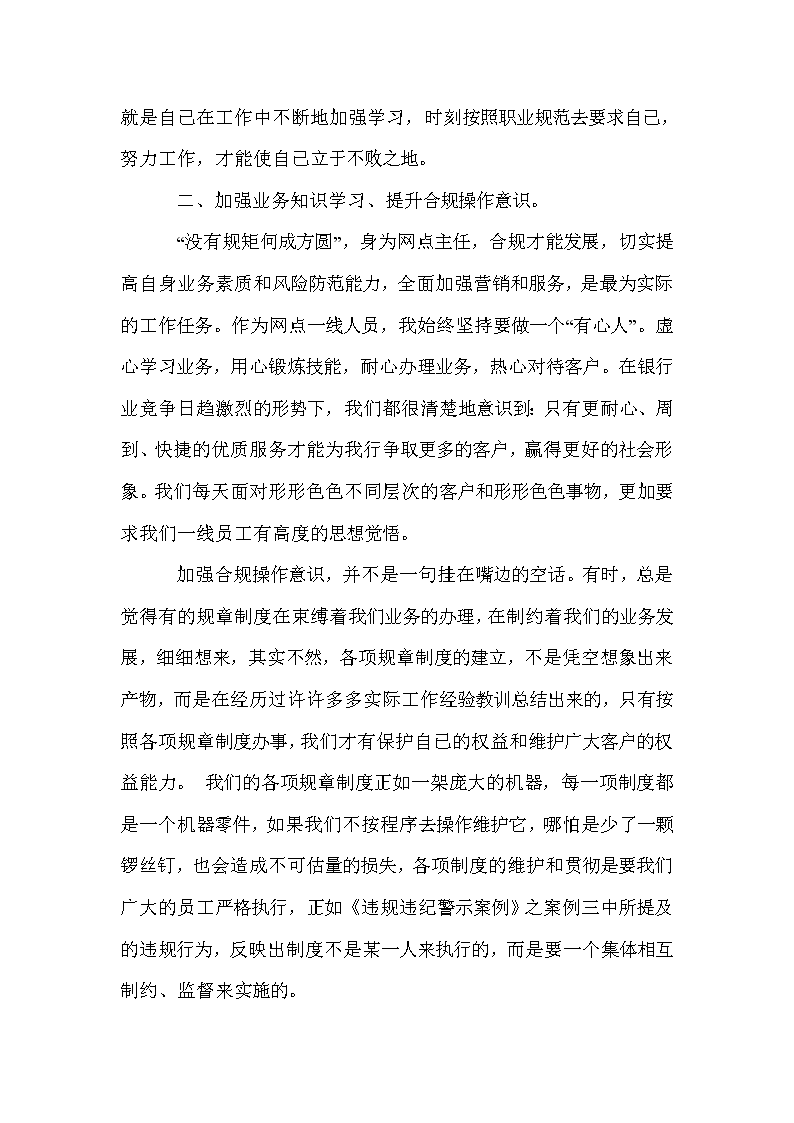 就是自己在工作中不断地加强学习，时刻按照职业规范去要求自己，努力工作，才能使自己立于不败之地。

二、加强业务知识学习、提升合规操作意识。

“没有规矩何成方圆”，身为网点主任，合规才能发展，切实提高自身业务素质和风险防范能力，全面加强营销和服务，是最为实际的工作任务。作为网点一线人员，我始终坚持要做一个“有心人”。虚心学习业务，用心锻炼技能，耐心办理业务，热心对待客户。在银行业竞争日趋激烈的形势下，我们都很清楚地意识到：只有更耐心、周到、快捷的优质服务才能为我行争取更多的客户，赢得更好的社会形象。我们每天面对形形色色不同层次的客户和形形色色事物，更加要求我们一线员工有高度的思想觉悟。

加强合规操作意识，并不是一句挂在嘴边的空话。有时，总是觉得有的规章制度在束缚着我们业务的办理，在制约着我们的业务发展，细细想来，其实不然，各项规章制度的建立，不是凭空想象出来产物，而是在经历过许许多多实际工作经验教训总结出来的，只有按照各项规章制度办事，我们才有保护自己的权益和维护广大客户的权益能力。 我们的各项规章制度正如一架庞大的机器，每一项制度都是一个机器零件，如果我们不按程序去操作维护它，哪怕是少了一颗锣丝钉，也会造成不可估量的损失，各项制度的维护和贯彻是要我们广大的员工严格执行，正如《违规违纪警示案例》之案例三中所提及的违规行为，反映出制度不是某一人来执行的，而是要一个集体相互制约、监督来实施的。